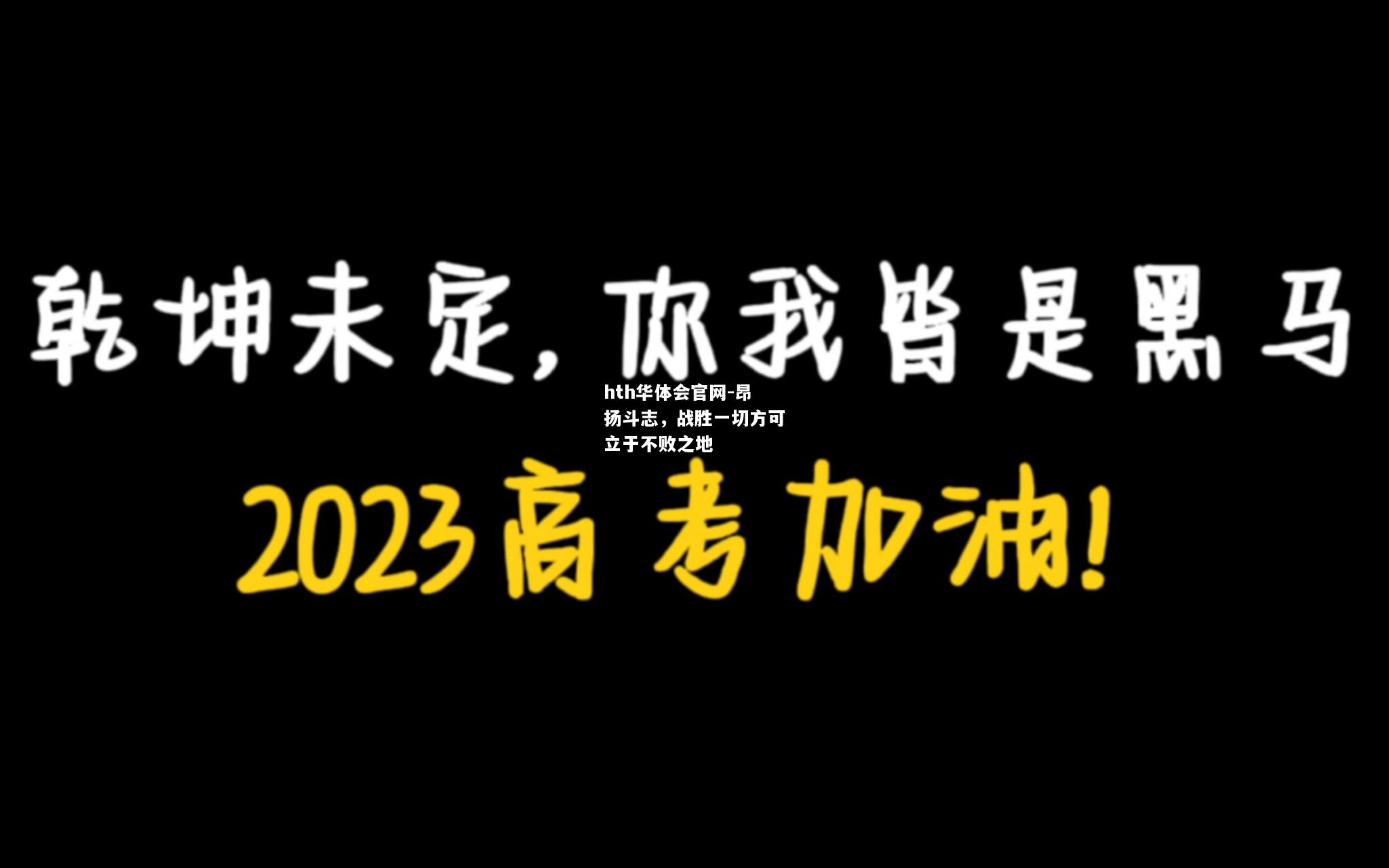 乾坤未定，你我皆是黑马

hth华体会官网-昂扬斗志，战胜一切方可立于不败之地

2023高考加油！